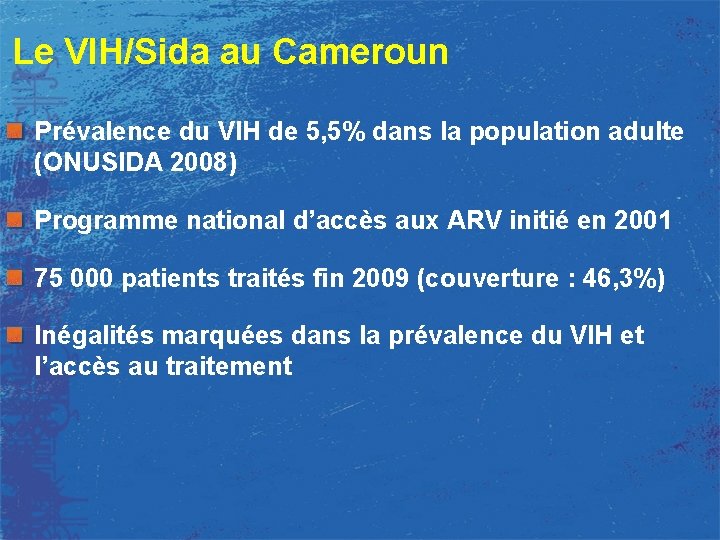 Le VIH/Sida au Cameroun

Prévalence du VIH de 5,5% dans la population adulte (ONUSIDA 2008)

Programme national d'accès aux ARV initié en 2001

75 000 patients traités fin 2009 (couverture : 46,3%)

Inégalités marquées dans la prévalence du VIH et l'accès au traitement